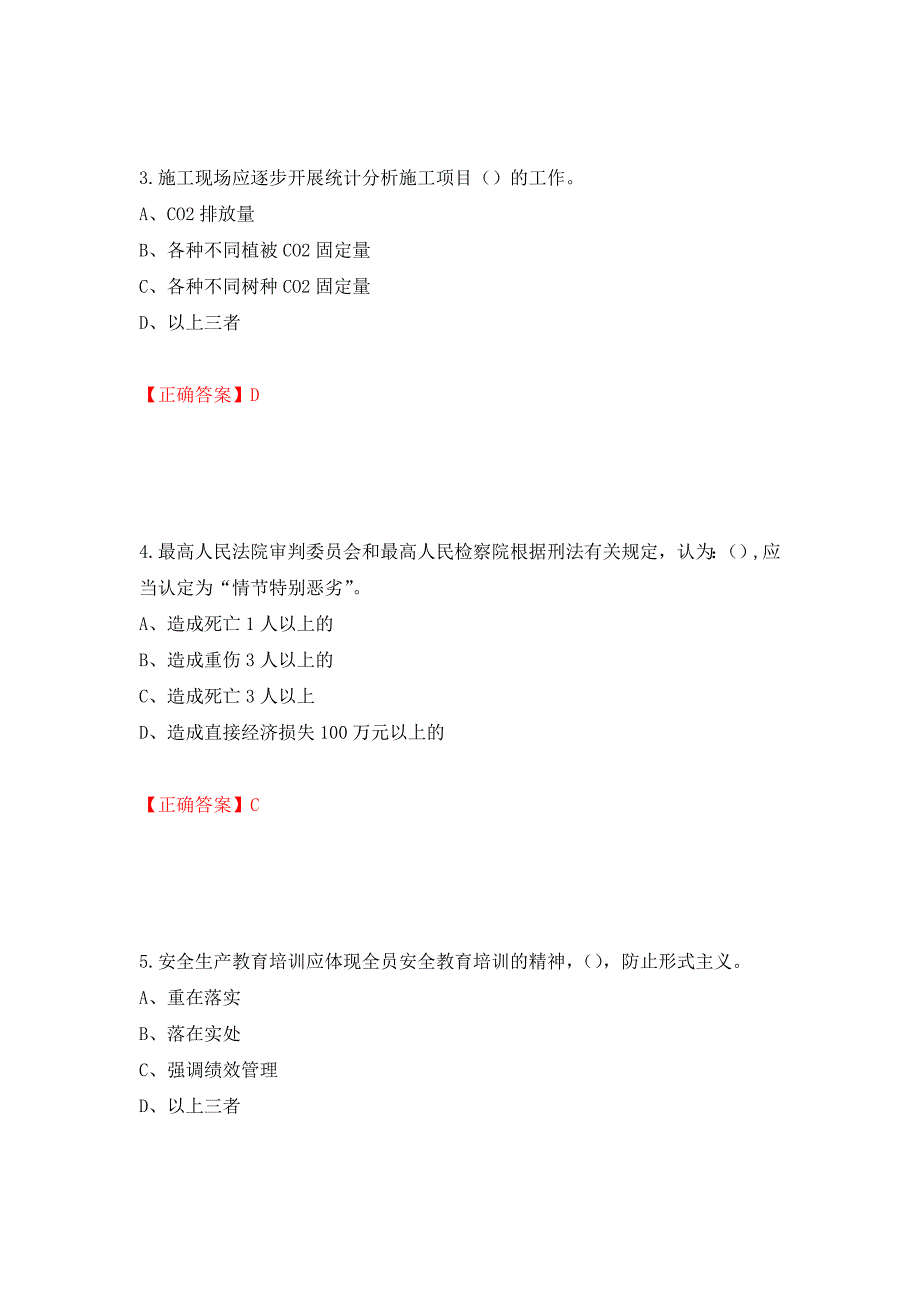 3.施工现场应逐步开展统计分析施工项目（）的工作。
A、CO2 排放量
B、各种不同植被 CO2 固定量
C、各种不同树种 CO2 固定量
D、以上三者

【正确答案】D

4.最高人民法院审判委员会和最高人民检察院根据刑法有关规定，认为:（）,应当认定为“情节特别恶劣”。
A、造成死亡 1 人以上的
B、造成重伤 3 人以上的
C、造成死亡 3 人以上
D、造成直接经济损失 100 万元以上的

【正确答案】C

5.安全生产教育培训应体现全员安全教育培训的精神，（），防止形式主义。
A、重在落实
B、落在实处
C、强调绩效管理
D、以上三者